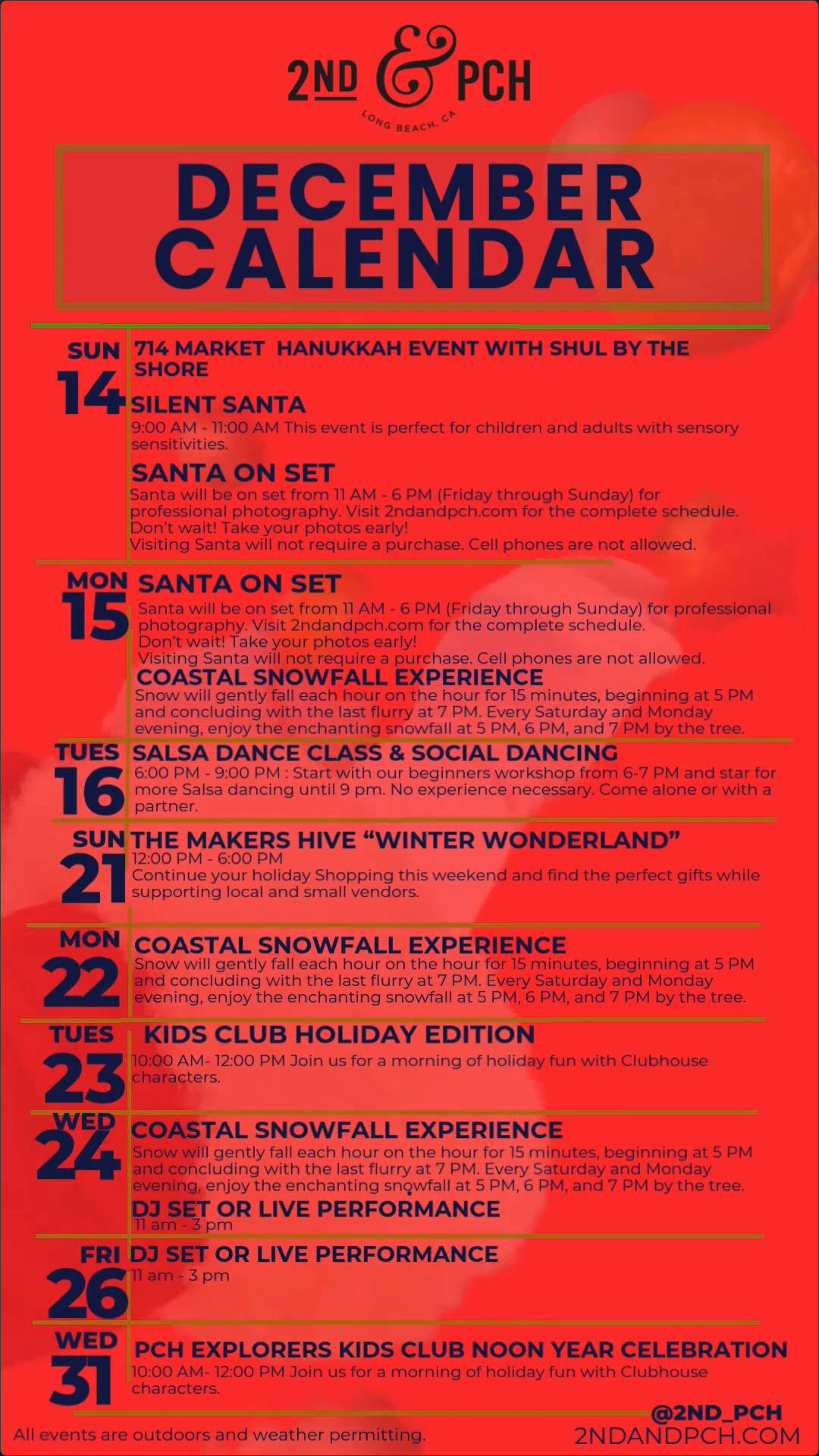 2ND & PCH
LONG BEACH, CA

DECEMBER CALENDAR

SUN 14

714 MARKET HANUKKAH EVENT WITH SHUL BY THE SHORE

SILENT SANTA
9:00 AM - 11:00 AM This event is perfect for children and adults with sensory sensitivities.

SANTA ON SET
Santa will be on set from 11 AM - 6 PM (Friday through Sunday) for professional photography. Visit 2ndandpch.com for the complete schedule.
Don't wait! Take your photos early!
Visiting Santa will not require a purchase. Cell phones are not allowed.

MON 15

SANTA ON SET
Santa will be on set from 11 AM - 6 PM (Friday through Sunday) for professional photography. Visit 2ndandpch.com for the complete schedule.
Don't wait! Take your photos early!
Visiting Santa will not require a purchase. Cell phones are not allowed.

COASTAL SNOWFALL EXPERIENCE
Snow will gently fall each hour on the hour for 15 minutes, beginning at 5 PM and concluding with the last flurry at 7 PM. Every Saturday and Monday evening, enjoy the enchanting snowfall at 5 PM, 6 PM, and 7 PM by the tree.

TUES 16

SALSA DANCE CLASS & SOCIAL DANCING
6:00 PM - 9:00 PM : Start with our beginners workshop from 6-7 PM and star for more Salsa dancing until 9 pm. No experience necessary. Come alone or with a partner.

SUN 21

THE MAKERS HIVE "WINTER WONDERLAND"
12:00 PM - 6:00 PM
Continue your holiday Shopping this weekend and find the perfect gifts while supporting local and small vendors.

MON 22

COASTAL SNOWFALL EXPERIENCE
Snow will gently fall each hour on the hour for 15 minutes, beginning at 5 PM and concluding with the last flurry at 7 PM. Every Saturday and Monday evening, enjoy the enchanting snowfall at 5 PM, 6 PM, and 7 PM by the tree.

TUES 23

KIDS CLUB HOLIDAY EDITION
10:00 AM- 12:00 PM Join us for a morning of holiday fun with Clubhouse characters.

WED 24

COASTAL SNOWFALL EXPERIENCE
Snow will gently fall each hour on the hour for 15 minutes, beginning at 5 PM and concluding with the last flurry at 7 PM. Every Saturday and Monday evening, enjoy the enchanting snowfall at 5 PM, 6 PM, and 7 PM by the tree.

DJ SET OR LIVE PERFORMANCE
11 am - 3 pm

FRI 26

DJ SET OR LIVE PERFORMANCE
11 am - 3 pm

WED 31

PCH EXPLORERS KIDS CLUB NOON YEAR CELEBRATION
10:00 AM- 12:00 PM Join us for a morning of holiday fun with Clubhouse characters.

All events are outdoors and weather permitting.

@2ND_PCH
2NDANDPCH.COM